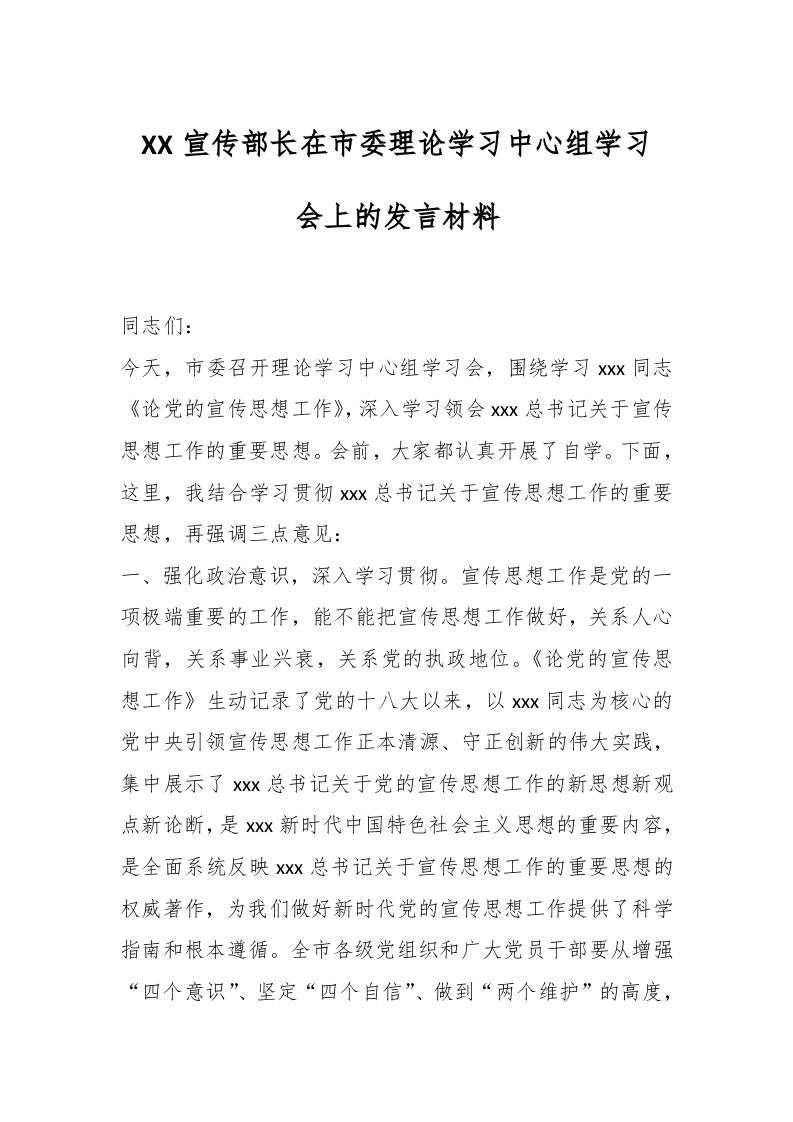 XX 宣传部长在市委理论学习中心组学习会上的发言材料

同志们：

今天，市委召开理论学习中心组学习会，围绕学习 xxx 同志《论党的宣传思想工作》，深入学习领会 xxx 总书记关于宣传思想工作的重要思想。会前，大家都认真开展了自学。下面，这里，我结合学习贯彻 xxx 总书记关于宣传思想工作的重要思想，再强调三点意见：

一、强化政治意识，深入学习贯彻。宣传思想工作是党的一项极端重要的工作，能不能把宣传思想工作做好，关系人心向背，关系事业兴衰，关系党的执政地位。《论党的宣传思想工作》生动记录了党的十八大以来，以 xxx 同志为核心的党中央引领宣传思想工作正本清源、守正创新的伟大实践，集中展示了 xxx 总书记关于党的宣传思想工作的新思想新观点新论断，是 xxx 新时代中国特色社会主义思想的重要内容，是全面系统反映 xxx 总书记关于宣传思想工作的重要思想的权威著作，为我们做好新时代党的宣传思想工作提供了科学指南和根本遵循。全市各级党组织和广大党员干部要从增强“四个意识”、坚定“四个自信”、做到“两个维护”的高度，